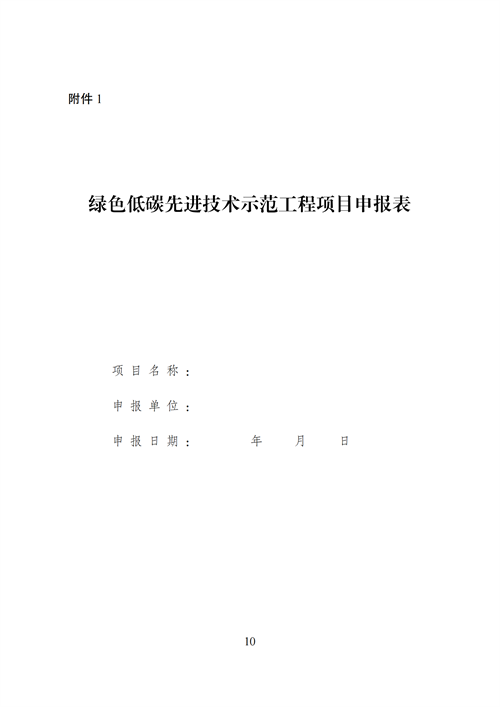 附件1

绿色低碳先进技术示范工程项目申报表

项目名称：

申报单位：

申报日期： 年 月 日

10